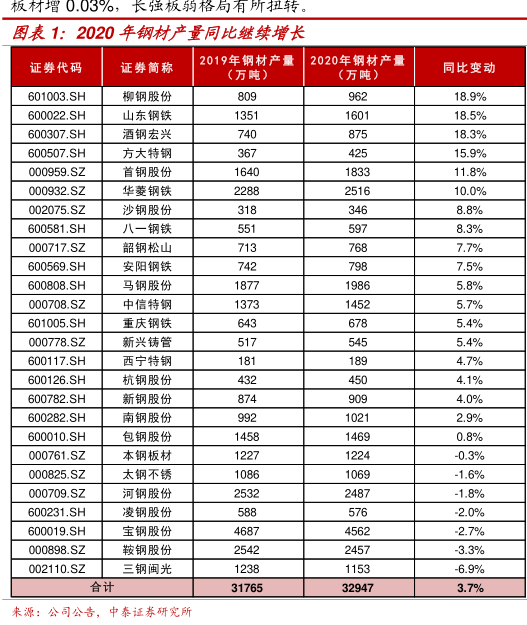 板材增 0.03%，长强板弱格局有所扭转。

图表 1：2020 年钢材产量同比继续增长

| 证券代码 | 证券简称 | 2019年钢材产量（万吨） | 2020年钢材产量（万吨） | 同比变动 |
|---|---|---|---|---|
| 601003.SH | 柳钢股份 | 809 | 962 | 18.9% |
| 600022.SH | 山东钢铁 | 1351 | 1601 | 18.5% |
| 600307.SH | 酒钢宏兴 | 740 | 875 | 18.3% |
| 600507.SH | 方大特钢 | 367 | 425 | 15.9% |
| 000959.SZ | 首钢股份 | 1640 | 1833 | 11.8% |
| 000932.SZ | 华菱钢铁 | 2288 | 2516 | 10.0% |
| 002075.SZ | 沙钢股份 | 318 | 346 | 8.8% |
| 600581.SH | 八一钢铁 | 551 | 597 | 8.3% |
| 000717.SZ | 韶钢松山 | 713 | 768 | 7.7% |
| 600569.SH | 安阳钢铁 | 742 | 798 | 7.5% |
| 600808.SH | 马钢股份 | 1877 | 1986 | 5.8% |
| 000708.SZ | 中信特钢 | 1373 | 1452 | 5.7% |
| 601005.SH | 重庆钢铁 | 643 | 678 | 5.4% |
| 000778.SZ | 新兴铸管 | 517 | 545 | 5.4% |
| 600117.SH | 西宁特钢 | 181 | 189 | 4.7% |
| 600126.SH | 杭钢股份 | 432 | 450 | 4.1% |
| 600782.SH | 新钢股份 | 874 | 909 | 4.0% |
| 600282.SH | 南钢股份 | 992 | 1021 | 2.9% |
| 600010.SH | 包钢股份 | 1458 | 1469 | 0.8% |
| 000761.SZ | 本钢板材 | 1227 | 1224 | -0.3% |
| 000825.SZ | 太钢不锈 | 1086 | 1069 | -1.6% |
| 000709.SZ | 河钢股份 | 2532 | 2487 | -1.8% |
| 600231.SH | 凌钢股份 | 588 | 576 | -2.0% |
| 600019.SH | 宝钢股份 | 4687 | 4562 | -2.7% |
| 000898.SZ | 鞍钢股份 | 2542 | 2457 | -3.3% |
| 002110.SZ | 三钢闽光 | 1238 | 1153 | -6.9% |
| 合计 | | 31765 | 32947 | 3.7% |

来源：公司公告，中泰证券研究所